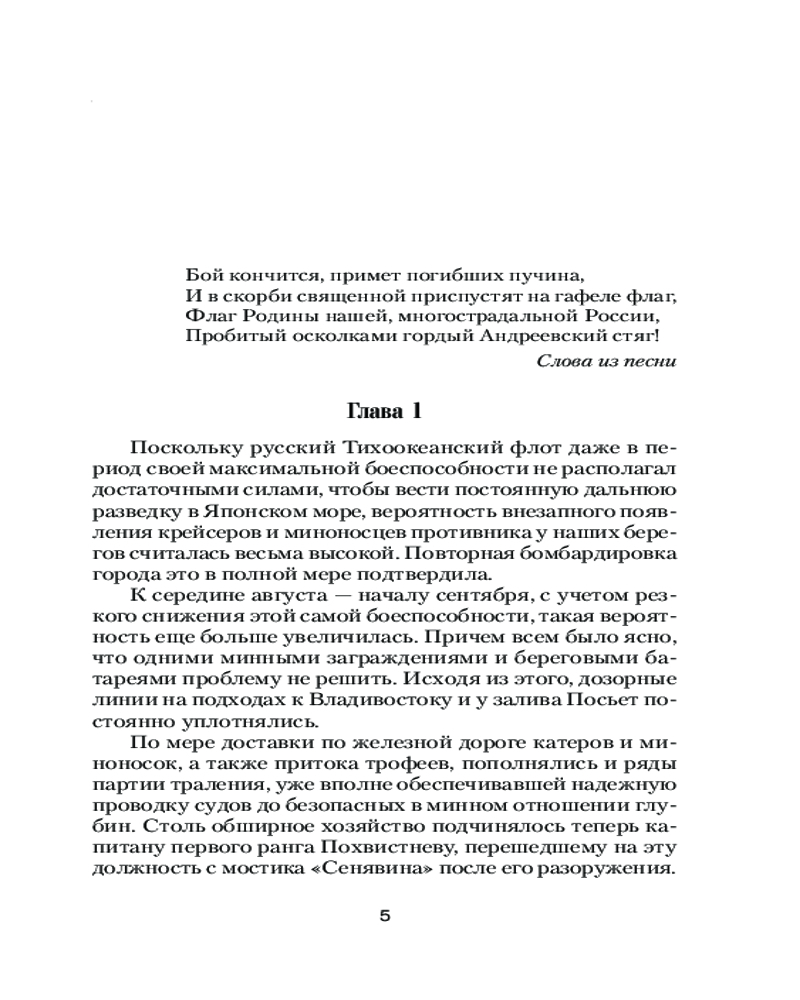 Бой кончится, примет погибших пучина,
И в скорби священной приспустят на гафеле флаг,
Флаг Родины нашей, многострадальной России,
Пробитый осколками гордый Андреевский стяг!

Слова из песни

Глава 1

Поскольку русский Тихоокеанский флот даже в период своей максимальной боеспособности не располагал достаточными силами, чтобы вести постоянную дальнюю разведку в Японском море, вероятность внезапного появления крейсеров и миноносцев противника у наших берегов считалась весьма высокой. Повторная бомбардировка города это в полной мере подтвердила.

К середине августа — началу сентября, с учетом резкого снижения этой самой боеспособности, такая вероятность еще больше увеличилась. Причем всем было ясно, что одними минными заграждениями и береговыми батареями проблему не решить. Исходя из этого, дозорные линии на подходах к Владивостоку и у залива Посьет постоянно уплотнялись.

По мере доставки по железной дороге катеров и миноносок, а также притока трофеев, пополнялись и ряды партии траления, уже вполне обеспечивавшей надежную проводку судов до безопасных в минном отношении глубин. Столь обширное хозяйство подчинялось теперь капитану первого ранга Похвистневу, перешедшему на эту должность с мостика «Сенявина» после его разоружения.

5